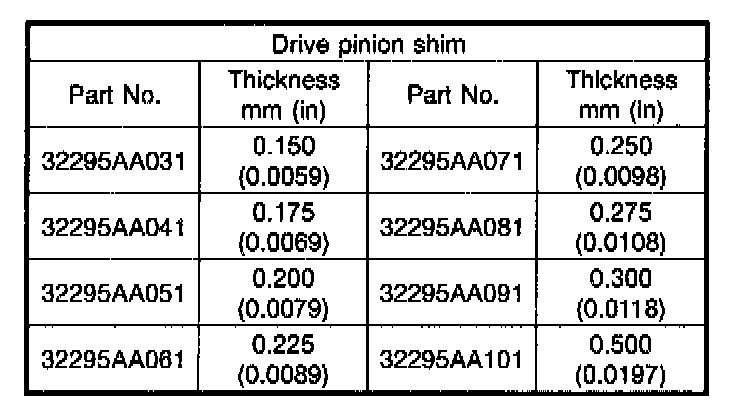 | Drive pinion shim | | | |
|---|---|---|---|
| Part No. | Thickness mm (in) | Part No. | Thickness mm (in) |
| 32295AA031 | 0.150 (0.0059) | 32295AA071 | 0.250 (0.0098) |
| 32295AA041 | 0.175 (0.0069) | 32295AA081 | 0.275 (0.0108) |
| 32295AA051 | 0.200 (0.0079) | 32295AA091 | 0.300 (0.0118) |
| 32295AA061 | 0.225 (0.0089) | 32295AA101 | 0.500 (0.0197) |